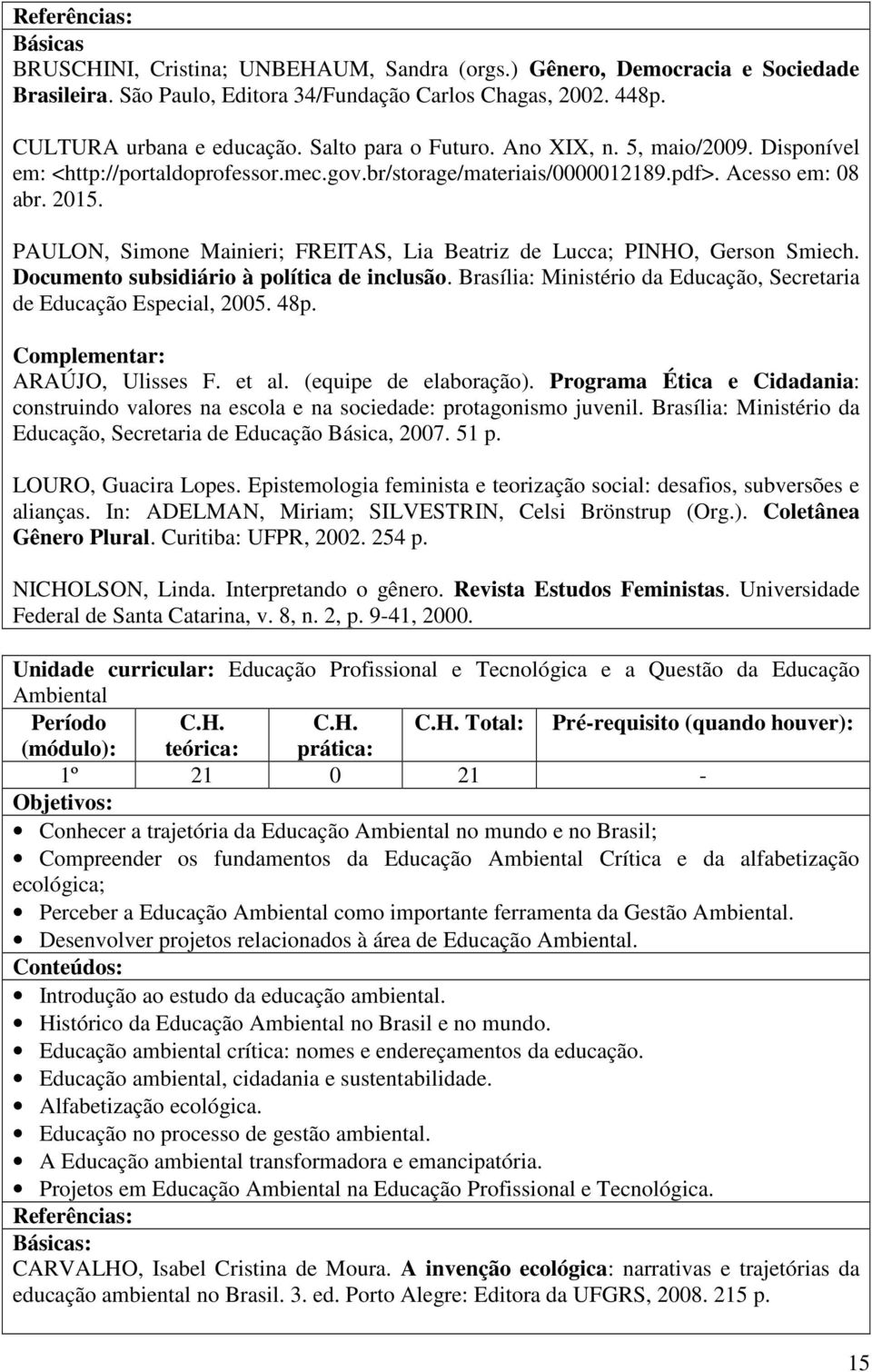 Referências:
Básicas
BRUSCHINI, Cristina; UNBEHAUM, Sandra (orgs.) Gênero, Democracia e Sociedade Brasileira. São Paulo, Editora 34/Fundação Carlos Chagas, 2002. 448p.

CULTURA urbana e educação. Salto para o Futuro. Ano XIX, n. 5, maio/2009. Disponível em: <http://portaldoprofessor.mec.gov.br/storage/materiais/0000012189.pdf>. Acesso em: 08 abr. 2015.

PAULON, Simone Mainieri; FREITAS, Lia Beatriz de Lucca; PINHO, Gerson Smiech. Documento subsidiário à política de inclusão. Brasília: Ministério da Educação, Secretaria de Educação Especial, 2005. 48p.

Complementar:
ARAÚJO, Ulisses F. et al. (equipe de elaboração). Programa Ética e Cidadania: construindo valores na escola e na sociedade: protagonismo juvenil. Brasília: Ministério da Educação, Secretaria de Educação Básica, 2007. 51 p.

LOURO, Guacira Lopes. Epistemologia feminista e teorização social: desafios, subversões e alianças. In: ADELMAN, Miriam; SILVESTRIN, Celsi Brönstrup (Org.). Coletânea Gênero Plural. Curitiba: UFPR, 2002. 254 p.

NICHOLSON, Linda. Interpretando o gênero. Revista Estudos Feministas. Universidade Federal de Santa Catarina, v. 8, n. 2, p. 9-41, 2000.

Unidade curricular: Educação Profissional e Tecnológica e a Questão da Educação Ambiental

| Período (módulo): | C.H. teórica: | C.H. prática: | C.H. Total: | Pré-requisito (quando houver): |
|---|---|---|---|---|
| 1º | 21 | 0 | 21 | - |

Objetivos:
• Conhecer a trajetória da Educação Ambiental no mundo e no Brasil;
• Compreender os fundamentos da Educação Ambiental Crítica e da alfabetização ecológica;
• Perceber a Educação Ambiental como importante ferramenta da Gestão Ambiental.
• Desenvolver projetos relacionados à área de Educação Ambiental.
Conteúdos:
• Introdução ao estudo da educação ambiental.
• Histórico da Educação Ambiental no Brasil e no mundo.
• Educação ambiental crítica: nomes e endereçamentos da educação.
• Educação ambiental, cidadania e sustentabilidade.
• Alfabetização ecológica.
• Educação no processo de gestão ambiental.
• A Educação ambiental transformadora e emancipatória.
• Projetos em Educação Ambiental na Educação Profissional e Tecnológica.
Referências:
Básicas:
CARVALHO, Isabel Cristina de Moura. A invenção ecológica: narrativas e trajetórias da educação ambiental no Brasil. 3. ed. Porto Alegre: Editora da UFGRS, 2008. 215 p.

15